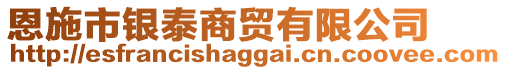 恩施市银泰商贸有限公司
http://esfrancishaggai.cn.coovee.com